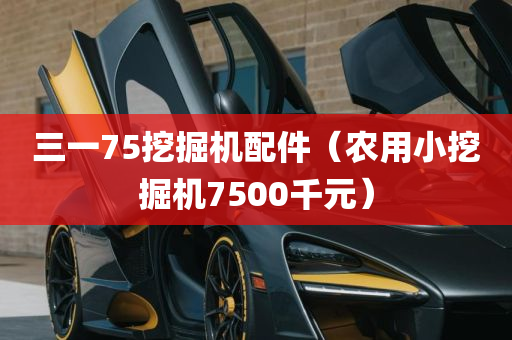 三一75挖掘机配件（农用小挖掘机7500千元）